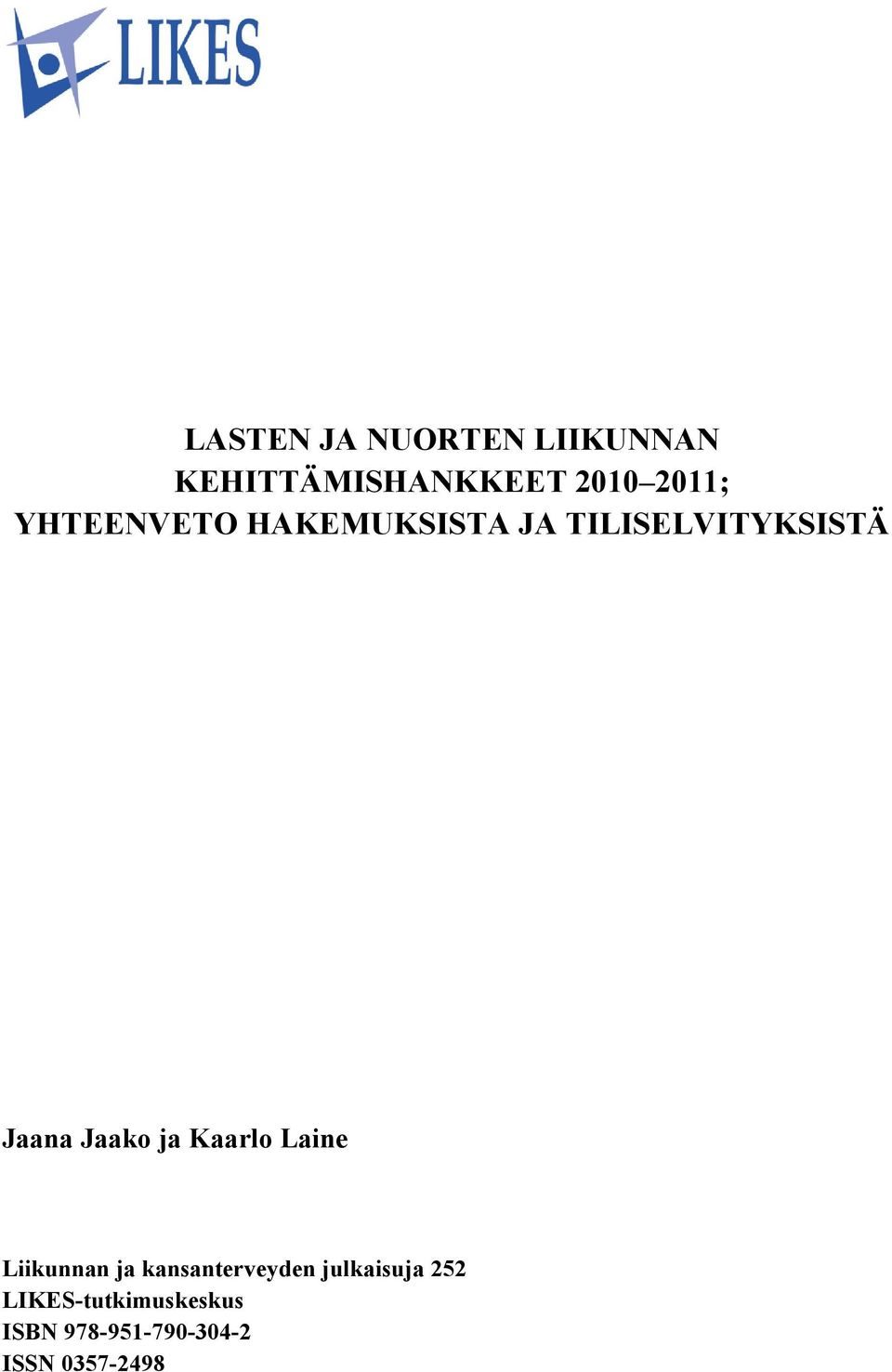 LIKES

LASTEN JA NUORTEN LIIKUNNAN KEHITTÄMISHANKKEET 2010–2011; YHTEENVETO HAKEMUKSISTA JA TILISELVITYKSISTÄ

Jaana Jaako ja Kaarlo Laine

Liikunnan ja kansanterveyden julkaisuja 252
LIKES-tutkimuskeskus
ISBN 978-951-790-304-2
ISSN 0357-2498